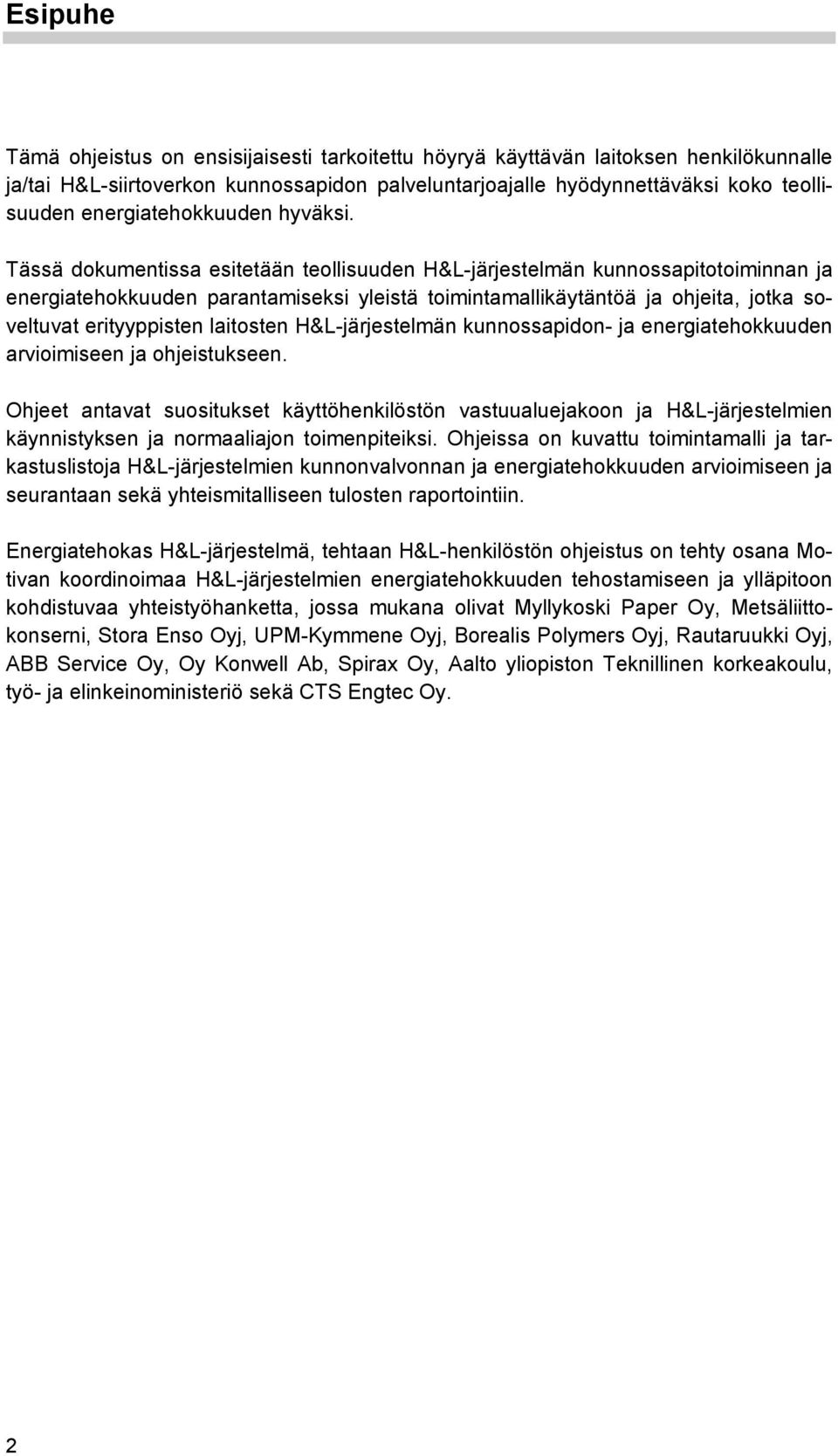 Esipuhe

Tämä ohjeistus on ensisijaisesti tarkoitettu höyryä käyttävän laitoksen henkilökunnalle ja/tai H&L-siirtoverkon kunnossapidon palveluntarjoajalle hyödynnettäväksi koko teollisuuden energiatehokkuuden hyväksi.

Tässä dokumentissa esitetään teollisuuden H&L-järjestelmän kunnossapitotoiminnan ja energiatehokkuuden parantamiseksi yleistä toimintamallikäytäntöä ja ohjeita, jotka soveltuvat erityyppisten laitosten H&L-järjestelmän kunnossapidon- ja energiatehokkuuden arvioimiseen ja ohjeistukseen.

Ohjeet antavat suositukset käyttöhenkilöstön vastuualuejakoon ja H&L-järjestelmien käynnistyksen ja normaaliajon toimenpiteiksi. Ohjeissa on kuvattu toimintamalli ja tarkastuslistoja H&L-järjestelmien kunnonvalvonnan ja energiatehokkuuden arvioimiseen ja seurantaan sekä yhteismitalliseen tulosten raportointiin.

Energiatehokas H&L-järjestelmä, tehtaan H&L-henkilöstön ohjeistus on tehty osana Motivan koordinoimaa H&L-järjestelmien energiatehokkuuden tehostamiseen ja ylläpitoon kohdistuvaa yhteistyöhanketta, jossa mukana olivat Myllykoski Paper Oy, Metsäliittokonserni, Stora Enso Oyj, UPM-Kymmene Oyj, Borealis Polymers Oyj, Rautaruukki Oyj, ABB Service Oy, Oy Konwell Ab, Spirax Oy, Aalto yliopiston Teknillinen korkeakoulu, työ- ja elinkeinoministeriö sekä CTS Engtec Oy.

2